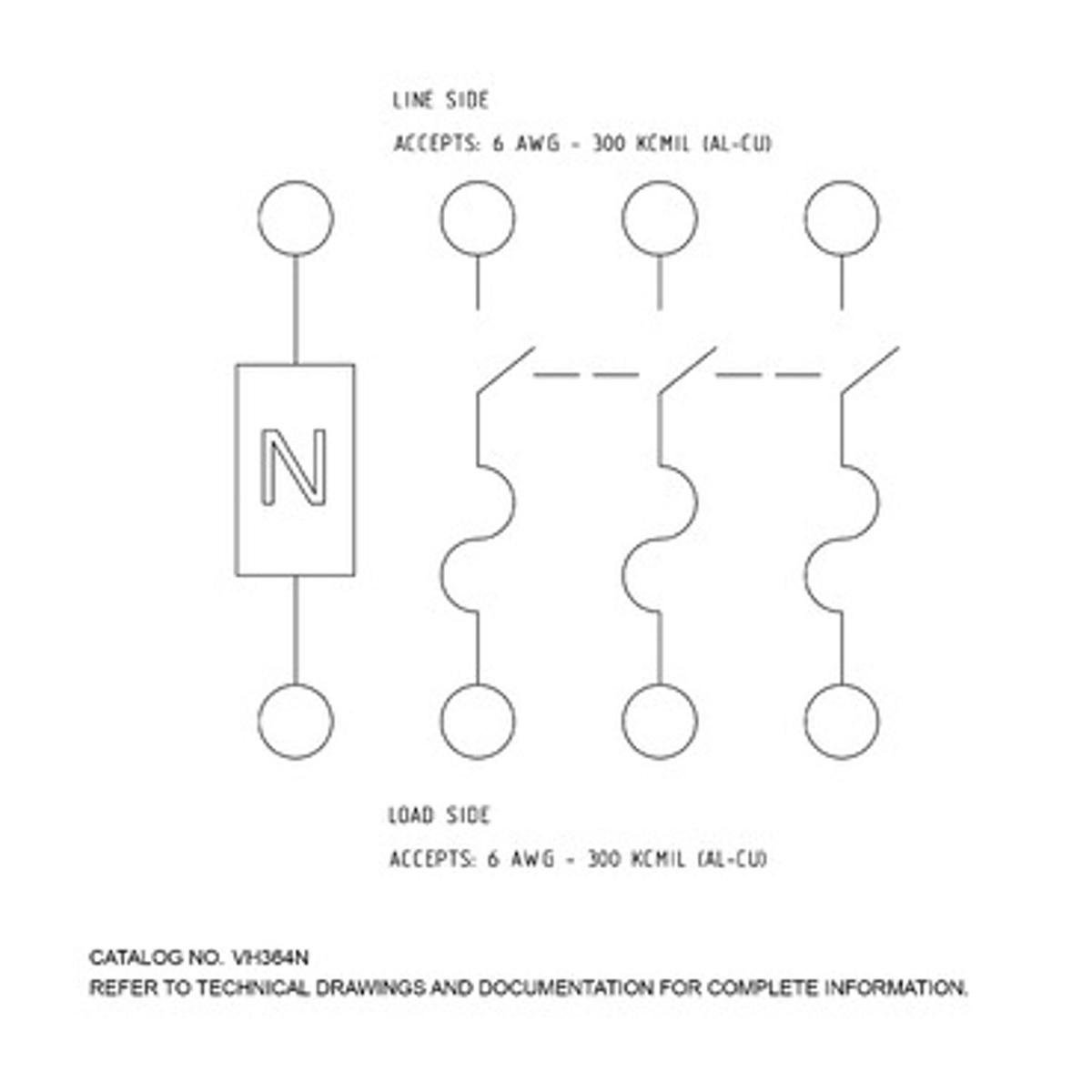 LINE SIDE

ACCEPTS: 6 AWG - 300 KCMIL (AL-CU)

N

LOAD SIDE

ACCEPTS: 6 AWG - 300 KCMIL (AL-CU)

CATALOG NO. VH364N
REFER TO TECHNICAL DRAWINGS AND DOCUMENTATION FOR COMPLETE INFORMATION.